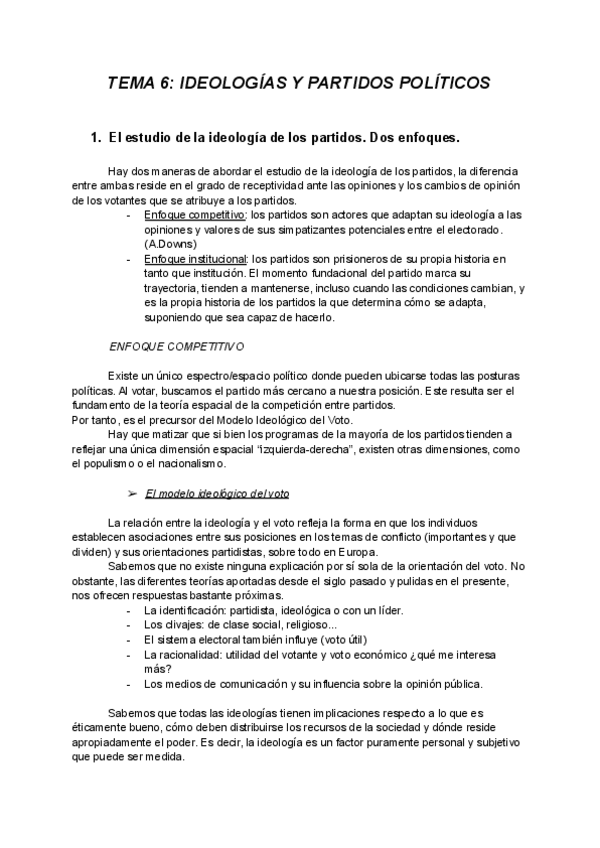 TEMA 6: IDEOLOGÍAS Y PARTIDOS POLÍTICOS

1. El estudio de la ideología de los partidos. Dos enfoques.

Hay dos maneras de abordar el estudio de la ideología de los partidos, la diferencia entre ambas reside en el grado de receptividad ante las opiniones y los cambios de opinión de los votantes que se atribuye a los partidos.
- Enfoque competitivo: los partidos son actores que adaptan su ideología a las opiniones y valores de sus simpatizantes potenciales entre el electorado. (A.Downs)
- Enfoque institucional: los partidos son prisioneros de su propia historia en tanto que institución. El momento fundacional del partido marca su trayectoria, tienden a mantenerse, incluso cuando las condiciones cambian, y es la propia historia de los partidos la que determina cómo se adapta, suponiendo que sea capaz de hacerlo.

ENFOQUE COMPETITIVO

Existe un único espectro/espacio político donde pueden ubicarse todas las posturas políticas. Al votar, buscamos el partido más cercano a nuestra posición. Este resulta ser el fundamento de la teoría espacial de la competición entre partidos.
Por tanto, es el precursor del Modelo Ideológico del Voto.
Hay que matizar que si bien los programas de la mayoría de los partidos tienden a reflejar una única dimensión espacial "izquierda-derecha", existen otras dimensiones, como el populismo o el nacionalismo.

➢ El modelo ideológico del voto

La relación entre la ideología y el voto refleja la forma en que los individuos establecen asociaciones entre sus posiciones en los temas de conflicto (importantes y que dividen) y sus orientaciones partidistas, sobre todo en Europa.
Sabemos que no existe ninguna explicación por sí sola de la orientación del voto. No obstante, las diferentes teorías aportadas desde el siglo pasado y pulidas en el presente, nos ofrecen respuestas bastante próximas.
- La identificación: partidista, ideológica o con un líder.
- Los clivajes: de clase social, religioso...
- El sistema electoral también influye (voto útil)
- La racionalidad: utilidad del votante y voto económico ¿qué me interesa más?
- Los medios de comunicación y su influencia sobre la opinión pública.

Sabemos que todas las ideologías tienen implicaciones respecto a lo que es éticamente bueno, cómo deben distribuirse los recursos de la sociedad y dónde reside apropiadamente el poder. Es decir, la ideología es un factor puramente personal y subjetivo que puede ser medida.